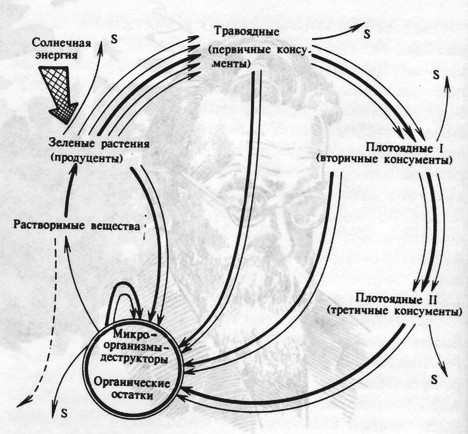 Солнечная энергия

S

Травоядные (первичные консументы)

S

S

Зеленые растения (продуценты)

Плотоядные I (вторичные консументы)

Растворимые вещества

Плотоядные II (третичные консументы)

Микроорганизмы-деструкторы

Органические остатки

S

S